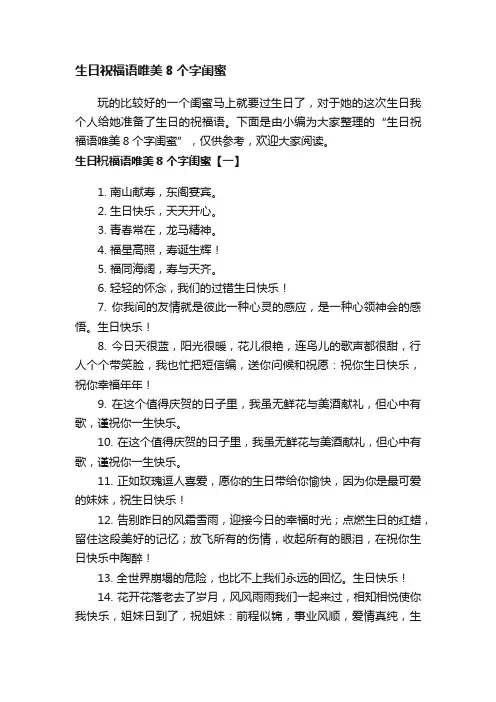 生日祝福语唯美 8 个字闺蜜

玩的比较好的一个闺蜜马上就要过生日了，对于她的这次生日我个人给她准备了生日的祝福语。下面是由小编为大家整理的“生日祝福语唯美 8 个字闺蜜”，仅供参考，欢迎大家阅读。

生日祝福语唯美 8 个字闺蜜【一】

1. 南山献寿，东阁宴宾。
2. 生日快乐，天天开心。
3. 青春常在，龙马精神。
4. 福星高照，寿诞生辉！
5. 福同海阔，寿与天齐。
6. 轻轻的怀念，我们的过错生日快乐！
7. 你我间的友情就是彼此一种心灵的感应，是一种心领神会的感悟。生日快乐！
8. 今日天很蓝，阳光很暖，花儿很艳，连鸟儿的歌声都很甜，行人个个带笑脸，我也忙把短信编，送你问候和祝愿：祝你生日快乐，祝你幸福年年！
9. 在这个值得庆贺的日子里，我虽无鲜花与美酒献礼，但心中有歌，谨祝你一生快乐。
10. 在这个值得庆贺的日子里，我虽无鲜花与美酒献礼，但心中有歌，谨祝你一生快乐。
11. 正如玫瑰逗人喜爱，愿你的生日带给你愉快，因为你是最可爱的妹妹，祝生日快乐！
12. 告别昨日的风霜雪雨，迎接今日的幸福时光；点燃生日的红蜡，留住这段美好的记忆；放飞所有的伤情，收起所有的眼泪，在祝你生日快乐中陶醉！
13. 全世界崩塌的危险，也比不上我们永远的回忆。生日快乐！
14. 花开花落老去了岁月，风风雨雨我们一起来过，相知相悦使你我快乐，姐妹日到了，祝姐妹：前程似锦，事业风顺，爱情真纯，生